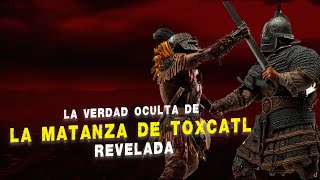 LA VERDAD OCULTA DE
LA MATANZA DE TOXCATL
REVELADA